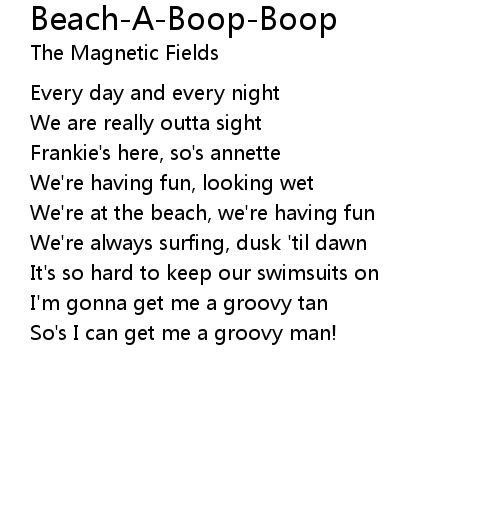 Beach-A-Boop-Boop
The Magnetic Fields

Every day and every night
We are really outta sight
Frankie's here, so's annette
We're having fun, looking wet
We're at the beach, we're having fun
We're always surfing, dusk 'til dawn
It's so hard to keep our swimsuits on
I'm gonna get me a groovy tan
So's I can get me a groovy man!